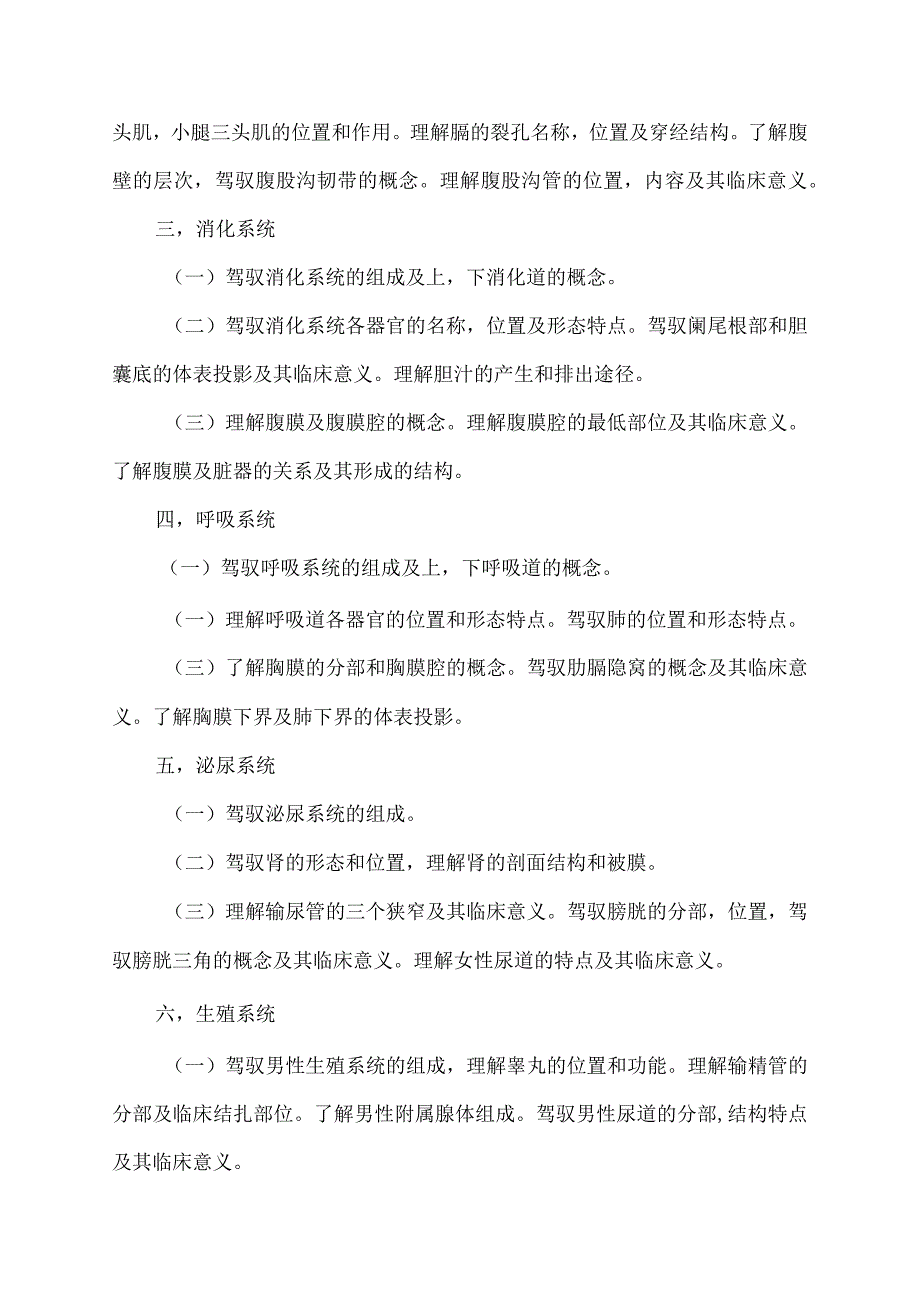 头肌，小腿三头肌的位置和作用。理解膈的裂孔名称，位置及穿经结构。了解腹壁的层次，驾驭腹股沟韧带的概念。理解腹股沟管的位置，内容及其临床意义。

三，消化系统

（一）驾驭消化系统的组成及上，下消化道的概念。

（二）驾驭消化系统各器官的名称，位置及形态特点。驾驭阑尾根部和胆囊底的体表投影及其临床意义。理解胆汁的产生和排出途径。

（三）理解腹膜及腹膜腔的概念。理解腹膜腔的最低部位及其临床意义。了解腹膜及脏器的关系及其形成的结构。

四，呼吸系统

（一）驾驭呼吸系统的组成及上，下呼吸道的概念。

（一）理解呼吸道各器官的位置和形态特点。驾驭肺的位置和形态特点。

（三）了解胸膜的分部和胸膜腔的概念。驾驭肋膈隐窝的概念及其临床意义。了解胸膜下界及肺下界的体表投影。

五，泌尿系统

（一）驾驭泌尿系统的组成。

（二）驾驭肾的形态和位置，理解肾的剖面结构和被膜。

（三）理解输尿管的三个狭窄及其临床意义。驾驭膀胱的分部，位置，驾驭膀胱三角的概念及其临床意义。理解女性尿道的特点及其临床意义。

六，生殖系统

（一）驾驭男性生殖系统的组成，理解睾丸的位置和功能。理解输精管的分部及临床结扎部位。了解男性附属腺体组成。驾驭男性尿道的分部,结构特点及其临床意义。